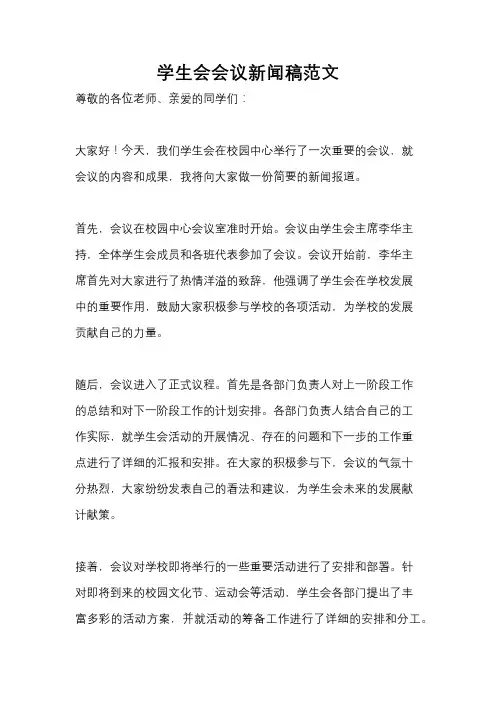 学生会会议新闻稿范文

尊敬的各位老师、亲爱的同学们：

大家好！今天，我们学生会在校园中心举行了一次重要的会议，就会议的内容和成果，我将向大家做一份简要的新闻报道。

首先，会议在校园中心会议室准时开始。会议由学生会主席李华主持，全体学生会成员和各班代表参加了会议。会议开始前，李华主席首先对大家进行了热情洋溢的致辞，他强调了学生会在学校发展中的重要作用，鼓励大家积极参与学校的各项活动，为学校的发展贡献自己的力量。

随后，会议进入了正式议程。首先是各部门负责人对上一阶段工作的总结和对下一阶段工作的计划安排。各部门负责人结合自己的工作实际，就学生会活动的开展情况、存在的问题和下一步的工作重点进行了详细的汇报和安排。在大家的积极参与下，会议的气氛十分热烈，大家纷纷发表自己的看法和建议，为学生会未来的发展献计献策。

接着，会议对学校即将举行的一些重要活动进行了安排和部署。针对即将到来的校园文化节、运动会等活动，学生会各部门提出了丰富多彩的活动方案，并就活动的筹备工作进行了详细的安排和分工。